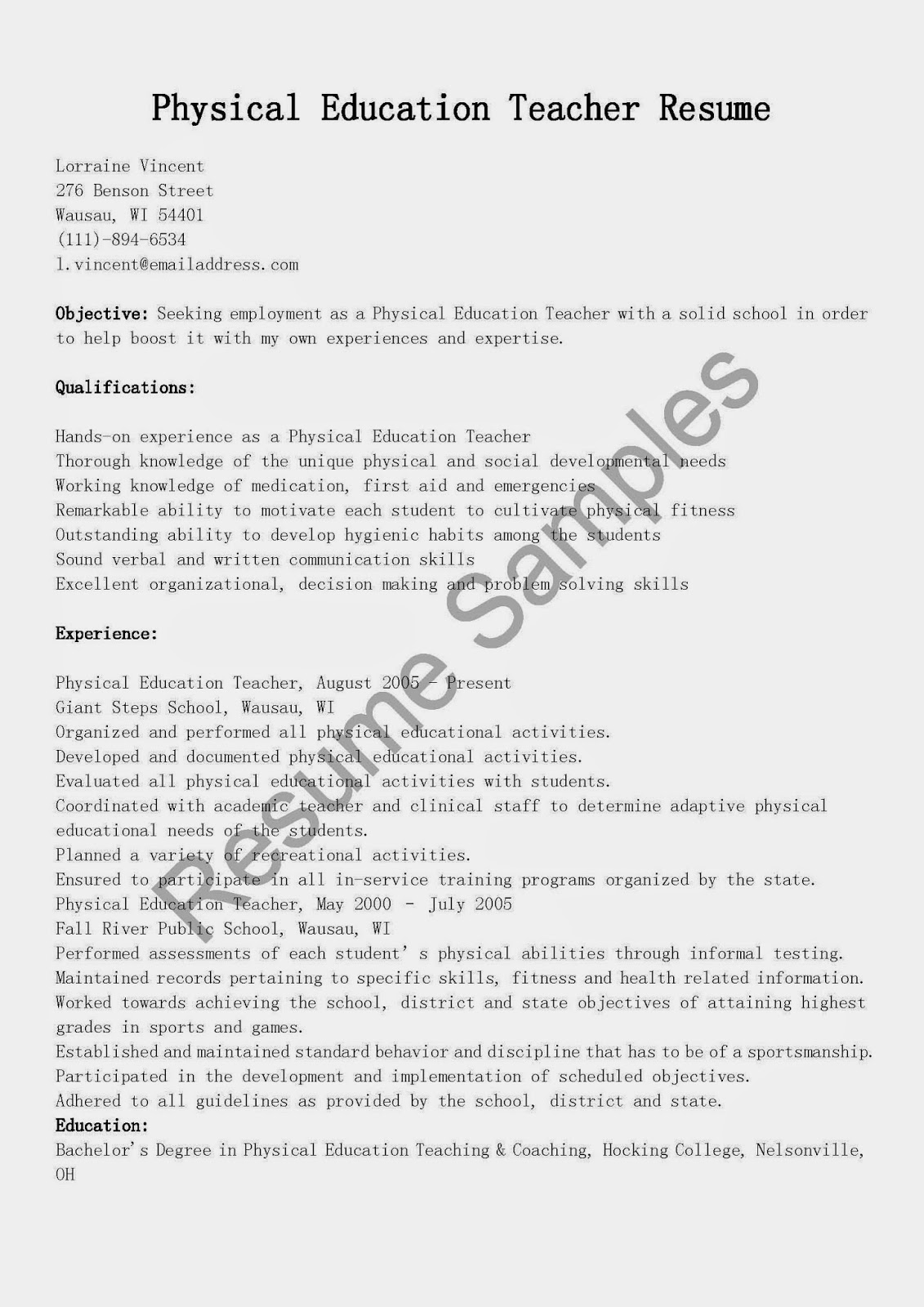 Physical Education Teacher Resume

Lorraine Vincent
276 Benson Street
Wausau, WI 54401
(111)-894-6534
l.vincent@emailaddress.com

Objective: Seeking employment as a Physical Education Teacher with a solid school in order to help boost it with my own experiences and expertise.

Qualifications:

Hands-on experience as a Physical Education Teacher
Thorough knowledge of the unique physical and social developmental needs
Working knowledge of medication, first aid and emergencies
Remarkable ability to motivate each student to cultivate physical fitness
Outstanding ability to develop hygienic habits among the students
Sound verbal and written communication skills
Excellent organizational, decision making and problem solving skills

Experience:

Physical Education Teacher, August 2005 - Present
Giant Steps School, Wausau, WI
Organized and performed all physical educational activities.
Developed and documented physical educational activities.
Evaluated all physical educational activities with students.
Coordinated with academic teacher and clinical staff to determine adaptive physical educational needs of the students.
Planned a variety of recreational activities.
Ensured to participate in all in-service training programs organized by the state.
Physical Education Teacher, May 2000 - July 2005
Fall River Public School, Wausau, WI
Performed assessments of each student' s physical abilities through informal testing.
Maintained records pertaining to specific skills, fitness and health related information.
Worked towards achieving the school, district and state objectives of attaining highest grades in sports and games.
Established and maintained standard behavior and discipline that has to be of a sportsmanship.
Participated in the development and implementation of scheduled objectives.
Adhered to all guidelines as provided by the school, district and state.
Education:
Bachelor's Degree in Physical Education Teaching & Coaching, Hocking College, Nelsonville, OH

Resume Samples